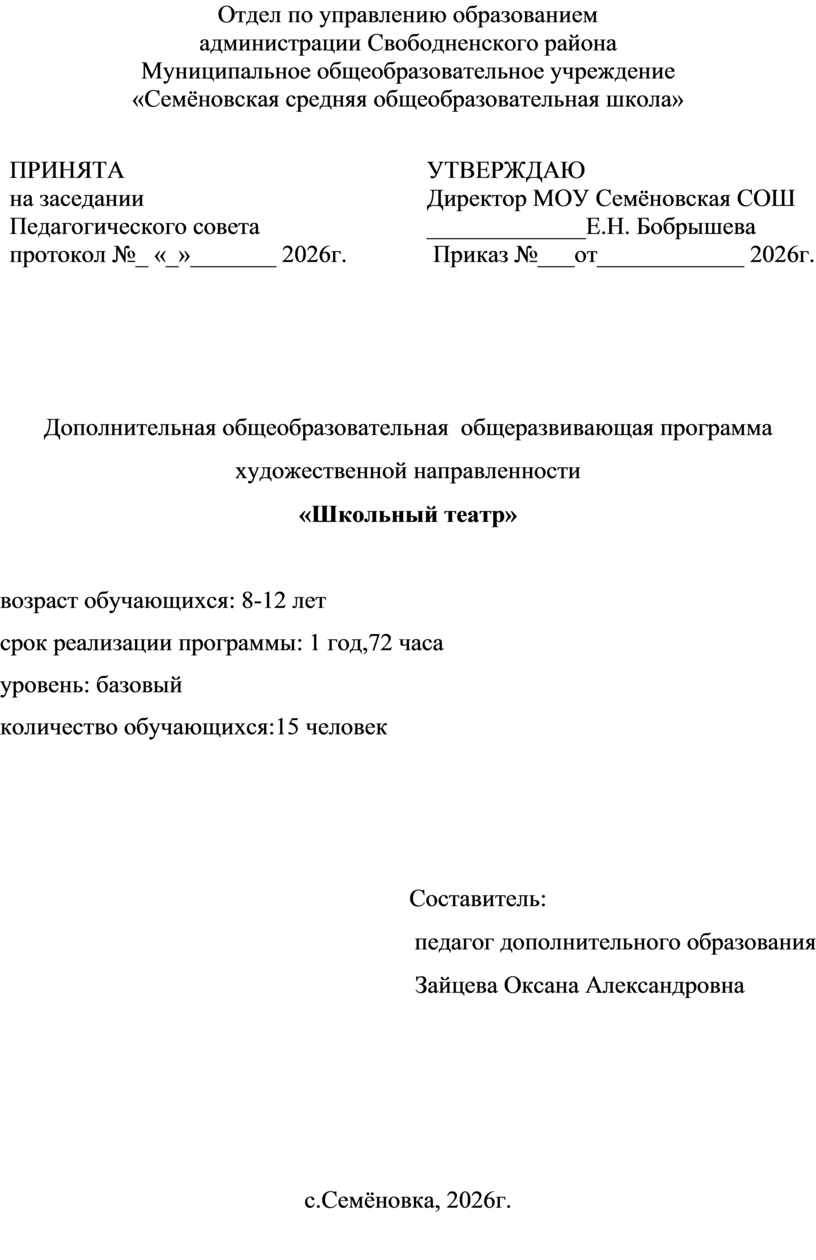 Отдел по управлению образованием
администрации Свободненского района
Муниципальное общеобразовательное учреждение
«Семёновская средняя общеобразовательная школа»

ПРИНЯТА
на заседании
Педагогического совета
протокол №_ «_»_______ 2026г.

УТВЕРЖДАЮ
Директор МОУ Семёновская СОШ
_____________Е.Н. Бобрышева
Приказ №___от____________ 2026г.

Дополнительная общеобразовательная общеразвивающая программа
художественной направленности
«Школьный театр»

возраст обучающихся: 8-12 лет
срок реализации программы: 1 год,72 часа
уровень: базовый
количество обучающихся:15 человек

Составитель:
педагог дополнительного образования
Зайцева Оксана Александровна

с.Семёновка, 2026г.